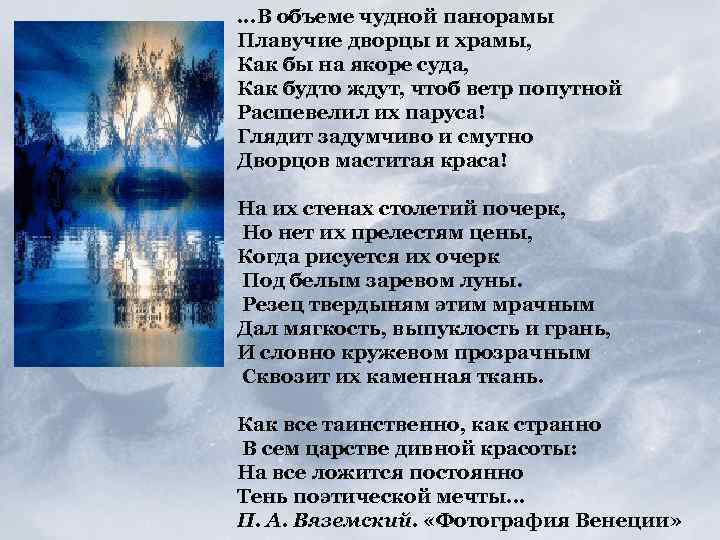 …В объеме чудной панорамы
Плавучие дворцы и храмы,
Как бы на якоре суда,
Как будто ждут, чтоб ветр попутной
Расшевелил их паруса!
Глядит задумчиво и смутно
Дворцов маститая краса!

На их стенах столетий почерк,
Но нет их прелестям цены,
Когда рисуется их очерк
Под белым заревом луны.
Резец твердыням этим мрачным
Дал мягкость, выпуклость и грань,
И словно кружевом прозрачным
Сквозит их каменная ткань.

Как все таинственно, как странно
В сем царстве дивной красоты:
На все ложится постоянно
Тень поэтической мечты…
П. А. Вяземский. «Фотография Венеции»